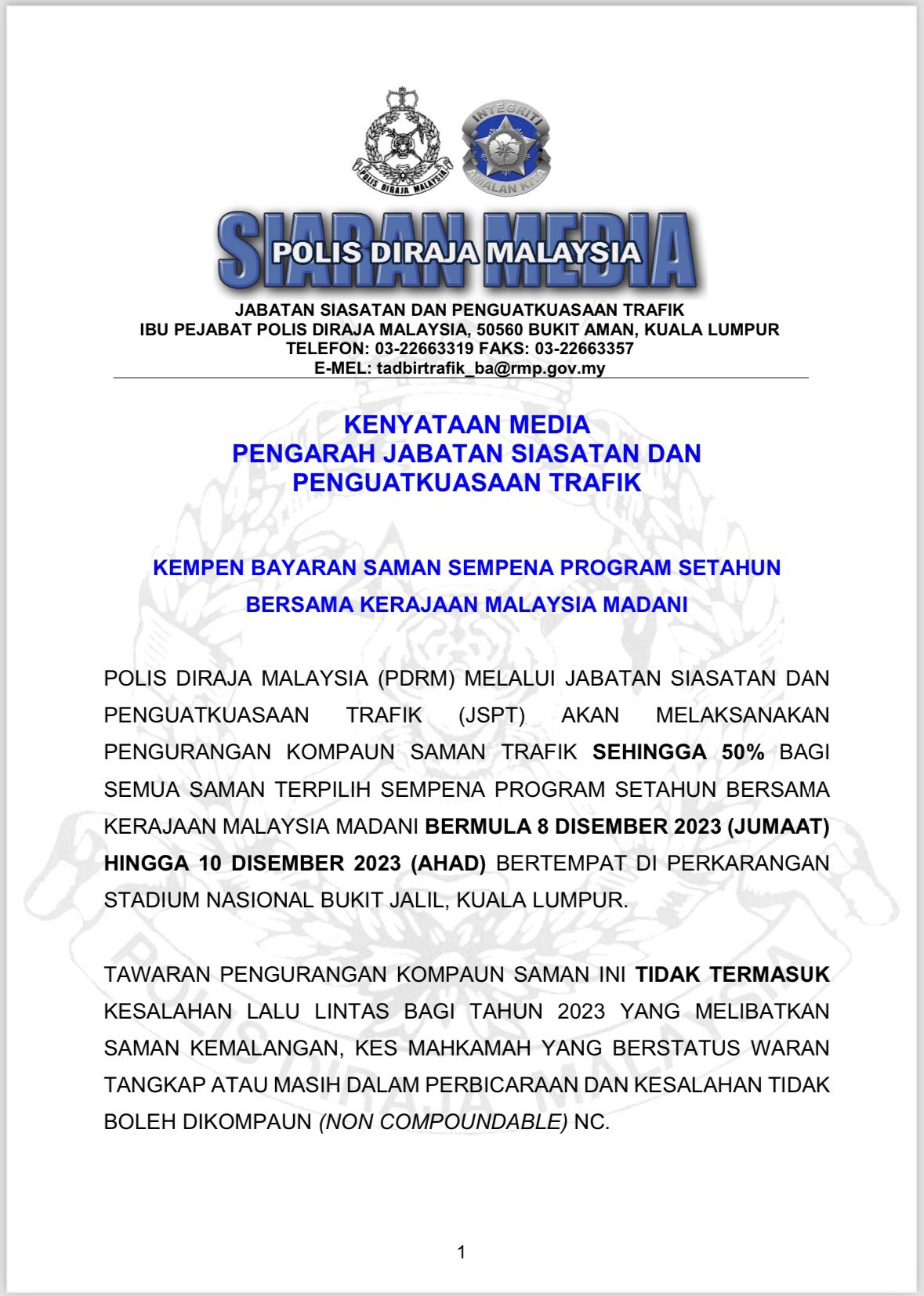 POLIS DIRAJA MALAYSIA

INTEGRITI AMALAN KITA

SIARAN MEDIA
POLIS DIRAJA MALAYSIA

JABATAN SIASATAN DAN PENGUATKUASAAN TRAFIK
IBU PEJABAT POLIS DIRAJA MALAYSIA, 50560 BUKIT AMAN, KUALA LUMPUR
TELEFON: 03-22663319 FAKS: 03-22663357
E-MEL: tadbirtrafik_ba@rmp.gov.my

KENYATAAN MEDIA
PENGARAH JABATAN SIASATAN DAN PENGUATKUASAAN TRAFIK

KEMPEN BAYARAN SAMAN SEMPENA PROGRAM SETAHUN BERSAMA KERAJAAN MALAYSIA MADANI

POLIS DIRAJA MALAYSIA (PDRM) MELALUI JABATAN SIASATAN DAN PENGUATKUASAAN TRAFIK (JSPT) AKAN MELAKSANAKAN PENGURANGAN KOMPAUN SAMAN TRAFIK SEHINGGA 50% BAGI SEMUA SAMAN TERPILIH SEMPENA PROGRAM SETAHUN BERSAMA KERAJAAN MALAYSIA MADANI BERMULA 8 DISEMBER 2023 (JUMAAT) HINGGA 10 DISEMBER 2023 (AHAD) BERTEMPAT DI PERKARANGAN STADIUM NASIONAL BUKIT JALIL, KUALA LUMPUR.

TAWARAN PENGURANGAN KOMPAUN SAMAN INI TIDAK TERMASUK KESALAHAN LALU LINTAS BAGI TAHUN 2023 YANG MELIBATKAN SAMAN KEMALANGAN, KES MAHKAMAH YANG BERSTATUS WARAN TANGKAP ATAU MASIH DALAM PERBICARAAN DAN KESALAHAN TIDAK BOLEH DIKOMPAUN (NON COMPOUNDABLE) NC.

1